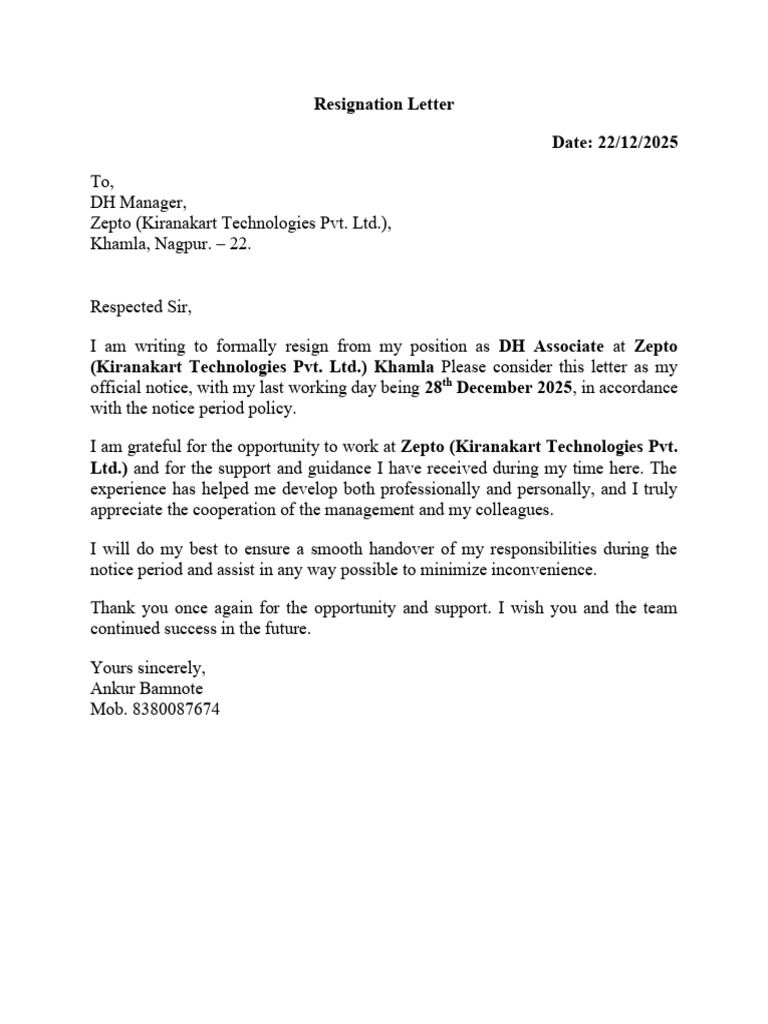 Resignation Letter

Date: 22/12/2025

To,
DH Manager,
Zepto (Kiranakart Technologies Pvt. Ltd.),
Khamla, Nagpur. – 22.

Respected Sir,

I am writing to formally resign from my position as DH Associate at Zepto (Kiranakart Technologies Pvt. Ltd.) Khamla Please consider this letter as my official notice, with my last working day being 28$^{th}$ December 2025, in accordance with the notice period policy.

I am grateful for the opportunity to work at Zepto (Kiranakart Technologies Pvt. Ltd.) and for the support and guidance I have received during my time here. The experience has helped me develop both professionally and personally, and I truly appreciate the cooperation of the management and my colleagues.

I will do my best to ensure a smooth handover of my responsibilities during the notice period and assist in any way possible to minimize inconvenience.

Thank you once again for the opportunity and support. I wish you and the team continued success in the future.

Yours sincerely,
Ankur Bamnote
Mob. 8380087674